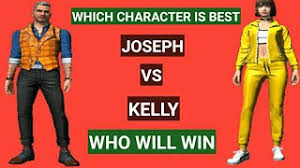 WHICH CHARACTER IS BEST

JOSEPH

VS

KELLY

WHO WILL WIN